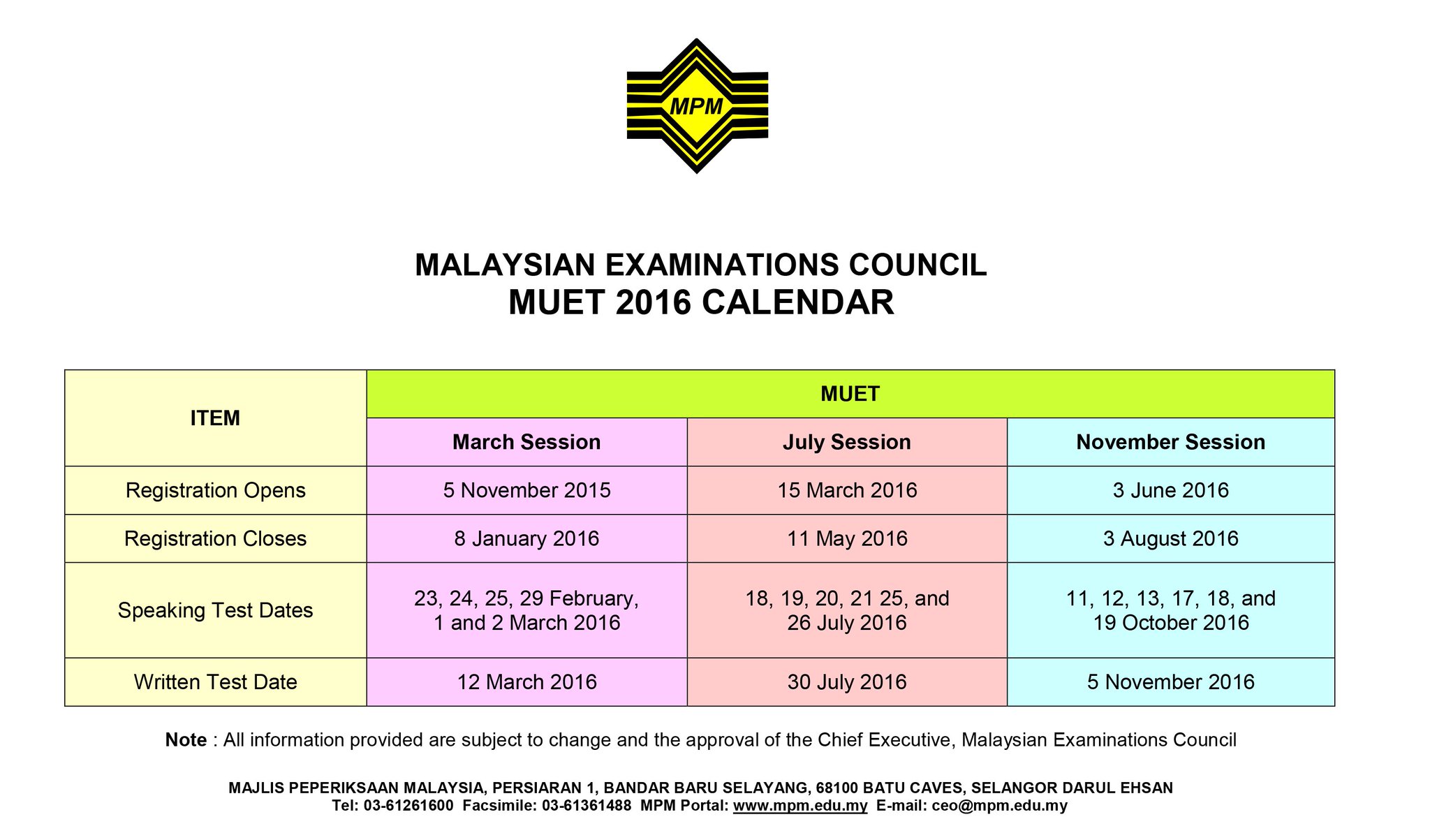 MPM

MALAYSIAN EXAMINATIONS COUNCIL
MUET 2016 CALENDAR

| ITEM | MUET | | |
|---|---|---|---|
| | March Session | July Session | November Session |
| Registration Opens | 5 November 2015 | 15 March 2016 | 3 June 2016 |
| Registration Closes | 8 January 2016 | 11 May 2016 | 3 August 2016 |
| Speaking Test Dates | 23, 24, 25, 29 February, 1 and 2 March 2016 | 18, 19, 20, 21 25, and 26 July 2016 | 11, 12, 13, 17, 18, and 19 October 2016 |
| Written Test Date | 12 March 2016 | 30 July 2016 | 5 November 2016 |

Note : All information provided are subject to change and the approval of the Chief Executive, Malaysian Examinations Council

MAJLIS PEPERIKSAAN MALAYSIA, PERSIARAN 1, BANDAR BARU SELAYANG, 68100 BATU CAVES, SELANGOR DARUL EHSAN
Tel: 03-61261600 Facsimile: 03-61361488 MPM Portal: www.mpm.edu.my E-mail: ceo@mpm.edu.my